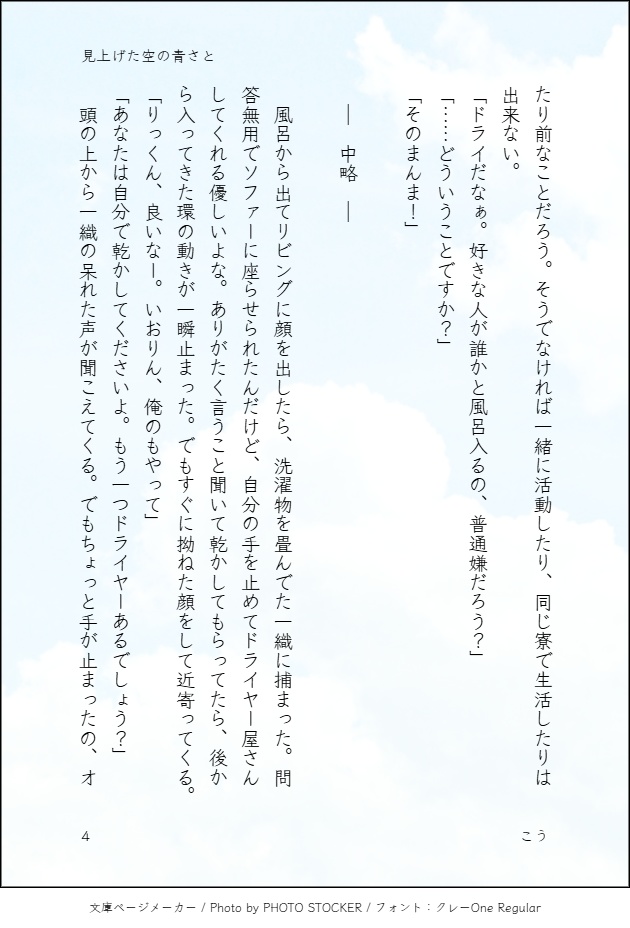 見上げた空の青さと

たり前なことだろう。そうでなければ一緒に活動したり、同じ寮で生活したりは出来ない。

「ドライだなぁ。好きな人が誰かと風呂入るの、普通嫌だろう?」

「……どういうことですか?」

「そのまんま!」

― 中略 ―

風呂から出てリビングに顔を出したら、洗濯物を畳んでた一織に捕まった。問答無用でソファーに座らせられたんだけど、自分の手を止めてドライヤー屋さんしてくれる優しいよな。ありがたく言うこと聞いて乾かしてもらってたら、後から入ってきた環の動きが一瞬止まった。でもすぐに拗ねた顔をして近寄ってくる。

「りっくん、良いなー。いおりん、俺のもやって」

「あなたは自分で乾かしてくださいよ。もう一つドライヤーあるでしょう?」

頭の上から一織の呆れた声が聞こえてくる。でもちょっと手が止まったの、オ

4

こう

文庫ページメーカー / Photo by PHOTO STOCKER / フォント：クレーOne Regular